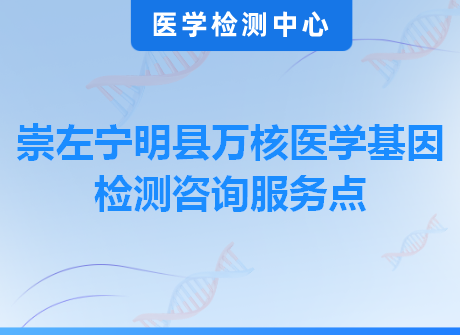 医学检测中心

崇左宁明县万核医学基因检测咨询服务点